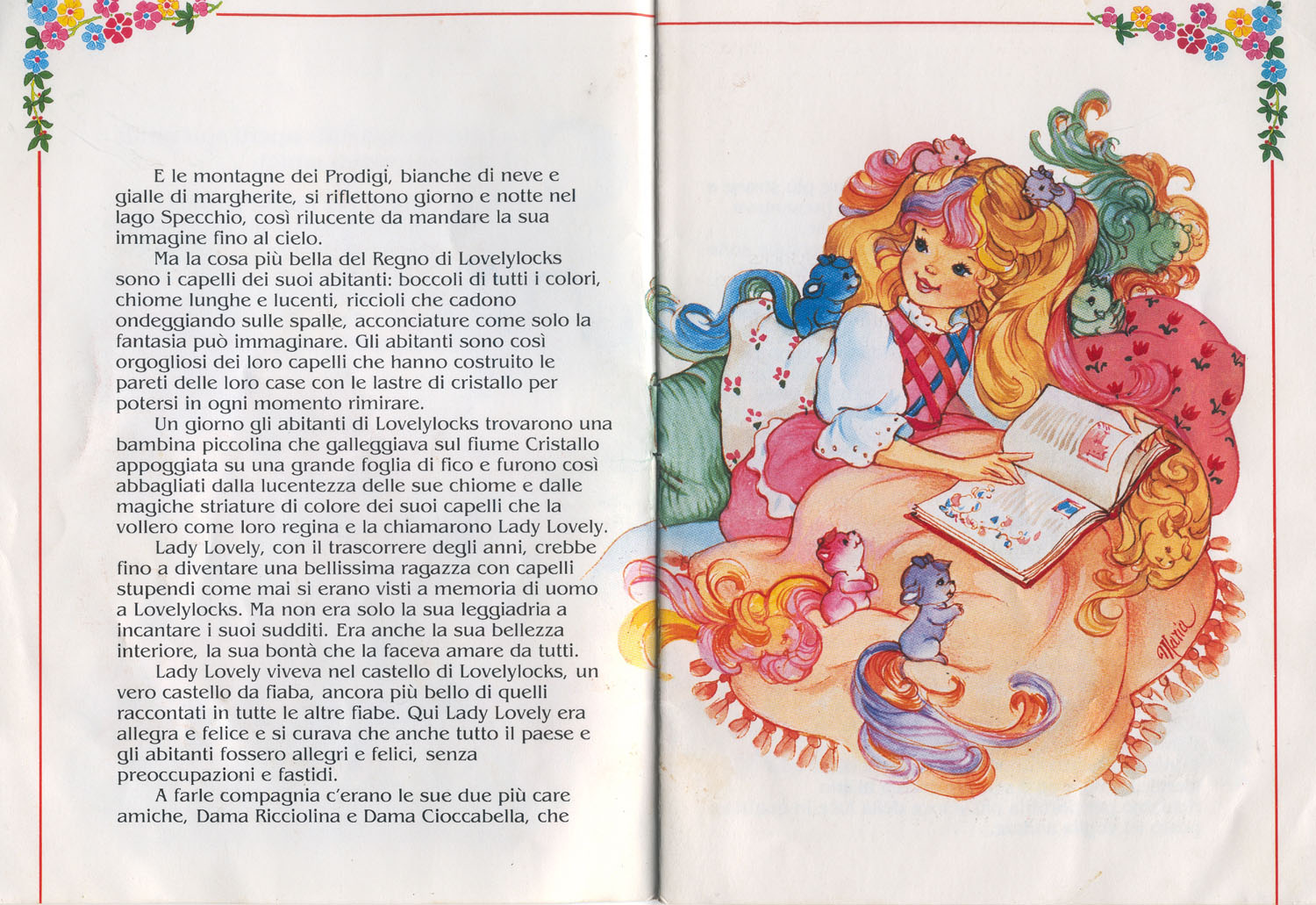 E le montagne dei Prodigi, bianche di neve e gialle di margherite, si riflettono giorno e notte nel lago Specchio, così rilucente da mandare la sua immagine fino al cielo.

Ma la cosa più bella del Regno di Lovelylocks sono i capelli dei suoi abitanti: boccoli di tutti i colori, chiome lunghe e lucenti, riccioli che cadono ondeggiando sulle spalle, acconciature come solo la fantasia può immaginare. Gli abitanti sono così orgogliosi dei loro capelli che hanno costruito le pareti delle loro case con le lastre di cristallo per potersi in ogni momento rimirare.

Un giorno gli abitanti di Lovelylocks trovarono una bambina piccolina che galleggiava sul fiume Cristallo appoggiata su una grande foglia di fico e furono così abbagliati dalla lucentezza delle sue chiome e dalle magiche striature di colore dei suoi capelli che la vollero come loro regina e la chiamarono Lady Lovely.

Lady Lovely, con il trascorrere degli anni, crebbe fino a diventare una bellissima ragazza con capelli stupendi come mai si erano visti a memoria di uomo a Lovelylocks. Ma non era solo la sua leggiadria a incantare i suoi sudditi. Era anche la sua bellezza interiore, la sua bontà che la faceva amare da tutti.

Lady Lovely viveva nel castello di Lovelylocks, un vero castello da fiaba, ancora più bello di quelli raccontati in tutte le altre fiabe. Qui Lady Lovely era allegra e felice e si curava che anche tutto il paese e gli abitanti fossero allegri e felici, senza preoccupazioni e fastidi.

A farle compagnia c'erano le sue due più care amiche, Dama Ricciolina e Dama Cioccabella, che

Maria